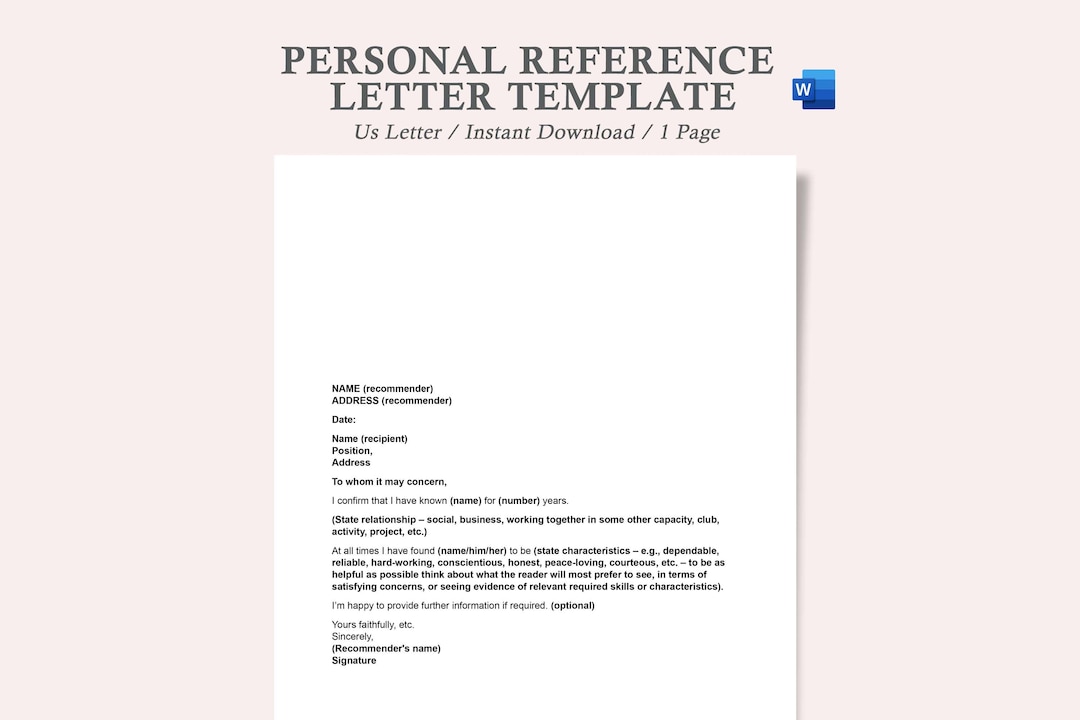 PERSONAL REFERENCE LETTER TEMPLATE

W

Us Letter / Instant Download / 1 Page

NAME (recommender)
ADDRESS (recommender)

Date:

Name (recipient)
Position,
Address

To whom it may concern,

I confirm that I have known (name) for (number) years.

(State relationship – social, business, working together in some other capacity, club, activity, project, etc.)

At all times I have found (name/him/her) to be (state characteristics – e.g., dependable, reliable, hard-working, conscientious, honest, peace-loving, courteous, etc. – to be as helpful as possible think about what the reader will most prefer to see, in terms of satisfying concerns, or seeing evidence of relevant required skills or characteristics).

I'm happy to provide further information if required. (optional)

Yours faithfully, etc.
Sincerely,
(Recommender's name)
Signature